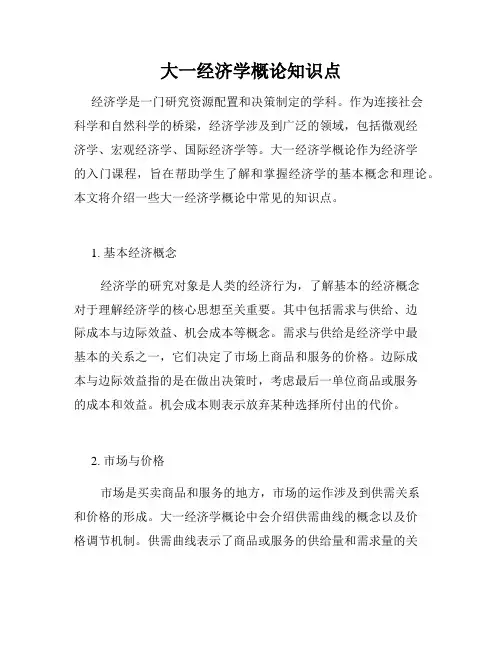 大一经济学概论知识点

经济学是一门研究资源配置和决策制定的学科。作为连接社会科学和自然科学的桥梁，经济学涉及到广泛的领域，包括微观经济学、宏观经济学、国际经济学等。大一经济学概论作为经济学的入门课程，旨在帮助学生了解和掌握经济学的基本概念和理论。本文将介绍一些大一经济学概论中常见的知识点。

1. 基本经济概念

经济学的研究对象是人类的经济行为，了解基本的经济概念对于理解经济学的核心思想至关重要。其中包括需求与供给、边际成本与边际效益、机会成本等概念。需求与供给是经济学中最基本的关系之一，它们决定了市场上商品和服务的价格。边际成本与边际效益指的是在做出决策时，考虑最后一单位商品或服务的成本和效益。机会成本则表示放弃某种选择所付出的代价。

2. 市场与价格

市场是买卖商品和服务的地方，市场的运作涉及到供需关系和价格的形成。大一经济学概论中会介绍供需曲线的概念以及价格调节机制。供需曲线表示了商品或服务的供给量和需求量的关